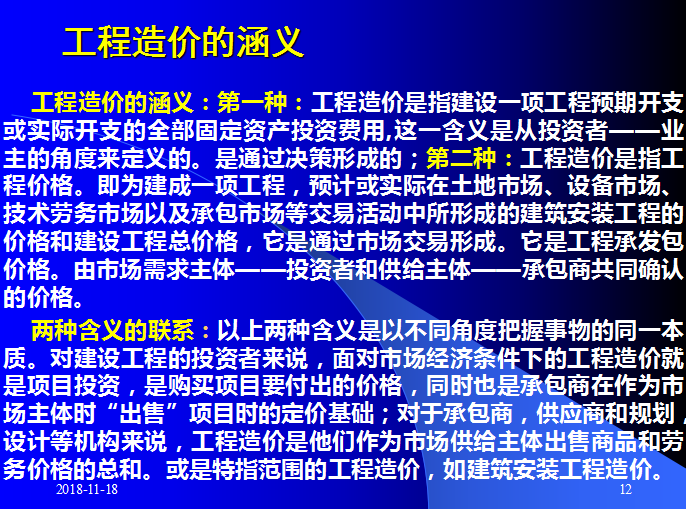 工程造价的涵义

工程造价的涵义：第一种：工程造价是指建设一项工程预期开支或实际开支的全部固定资产投资费用,这一含义是从投资者——业主的角度来定义的。是通过决策形成的；第二种：工程造价是指工程价格。即为建成一项工程，预计或实际在土地市场、设备市场、技术劳务市场以及承包市场等交易活动中所形成的建筑安装工程的价格和建设工程总价格，它是通过市场交易形成。它是工程承发包价格。由市场需求主体——投资者和供给主体——承包商共同确认的价格。

两种含义的联系：以上两种含义是以不同角度把握事物的同一本质。对建设工程的投资者来说，面对市场经济条件下的工程造价就是项目投资，是购买项目要付出的价格，同时也是承包商在作为市场主体时“出售”项目时的定价基础；对于承包商，供应商和规划，设计等机构来说，工程造价是他们作为市场供给主体出售商品和劳务价格的总和。或是特指范围的工程造价，如建筑安装工程造价。

2018-11-18

12